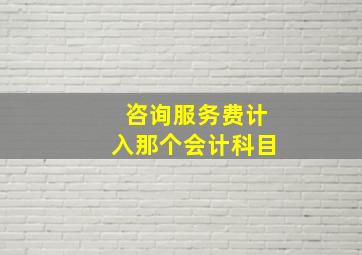 咨询服务费计入那个会计科目